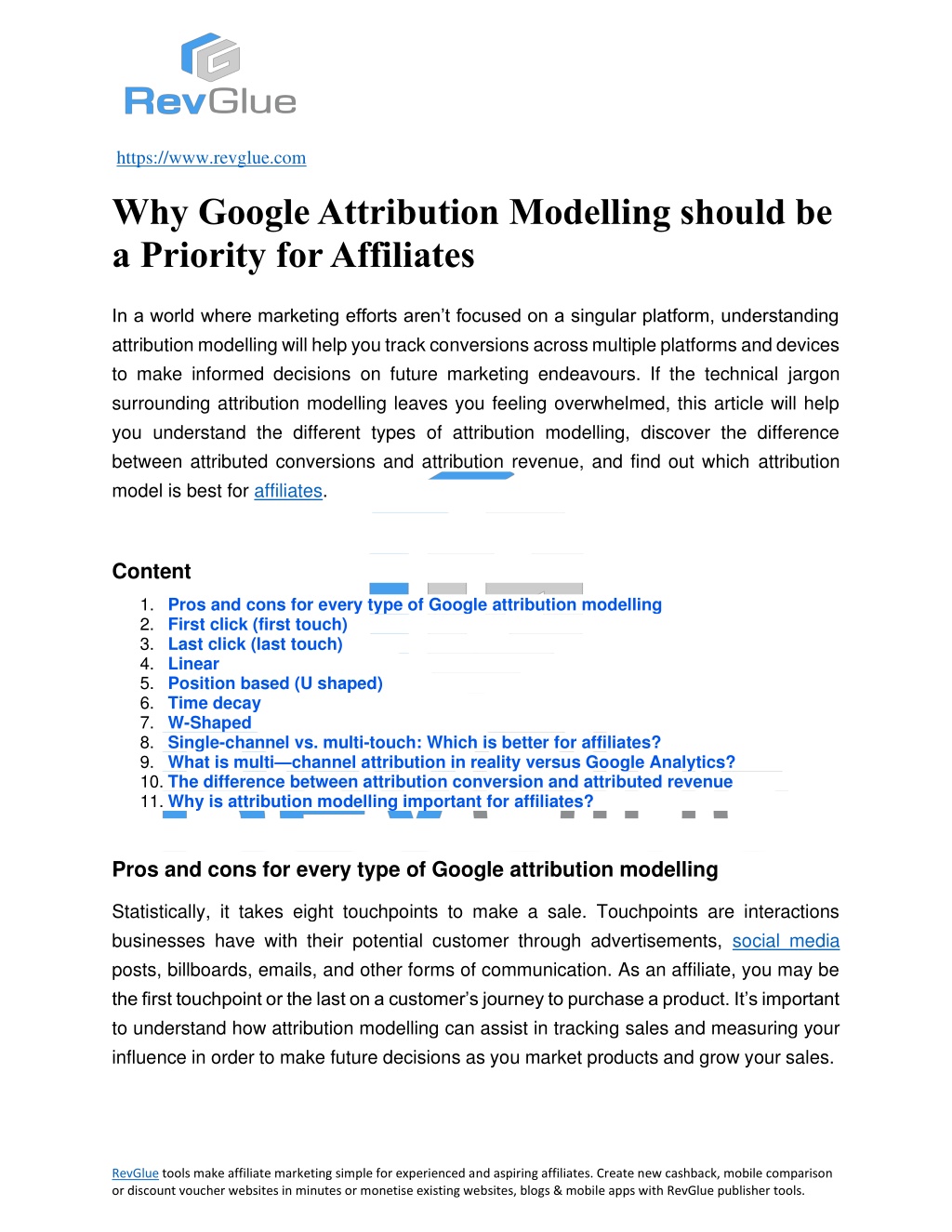 RevGlue

https://www.revglue.com

Why Google Attribution Modelling should be a Priority for Affiliates

In a world where marketing efforts aren't focused on a singular platform, understanding attribution modelling will help you track conversions across multiple platforms and devices to make informed decisions on future marketing endeavours. If the technical jargon surrounding attribution modelling leaves you feeling overwhelmed, this article will help you understand the different types of attribution modelling, discover the difference between attributed conversions and attribution revenue, and find out which attribution model is best for affiliates.

Content

1. Pros and cons for every type of Google attribution modelling
2. First click (first touch)
3. Last click (last touch)
4. Linear
5. Position based (U shaped)
6. Time decay
7. W-Shaped
8. Single-channel vs. multi-touch: Which is better for affiliates?
9. What is multi—channel attribution in reality versus Google Analytics?
10. The difference between attribution conversion and attributed revenue
11. Why is attribution modelling important for affiliates?

Pros and cons for every type of Google attribution modelling

Statistically, it takes eight touchpoints to make a sale. Touchpoints are interactions businesses have with their potential customer through advertisements, social media posts, billboards, emails, and other forms of communication. As an affiliate, you may be the first touchpoint or the last on a customer's journey to purchase a product. It's important to understand how attribution modelling can assist in tracking sales and measuring your influence in order to make future decisions as you market products and grow your sales.

RevGlue tools make affiliate marketing simple for experienced and aspiring affiliates. Create new cashback, mobile comparison or discount voucher websites in minutes or monetise existing websites, blogs & mobile apps with RevGlue publisher tools.